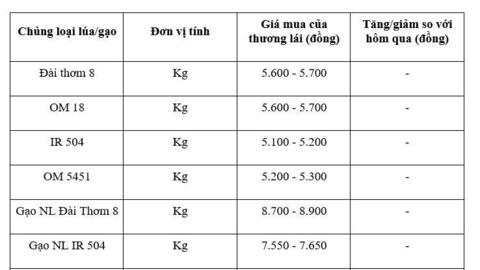 | Chủng loại lúa/gạo | Đơn vị tính | Giá mua của thương lái (đồng) | Tăng/giảm so với hôm qua (đồng) |
|---|---|---|---|
| Đài thơm 8 | Kg | 5.600 - 5.700 | - |
| OM 18 | Kg | 5.600 - 5.700 | - |
| IR 504 | Kg | 5.100 - 5.200 | - |
| OM 5451 | Kg | 5.200 - 5.300 | - |
| Gạo NL Đài Thơm 8 | Kg | 8.700 - 8.900 | - |
| Gạo NL IR 504 | Kg | 7.550 - 7.650 | - |